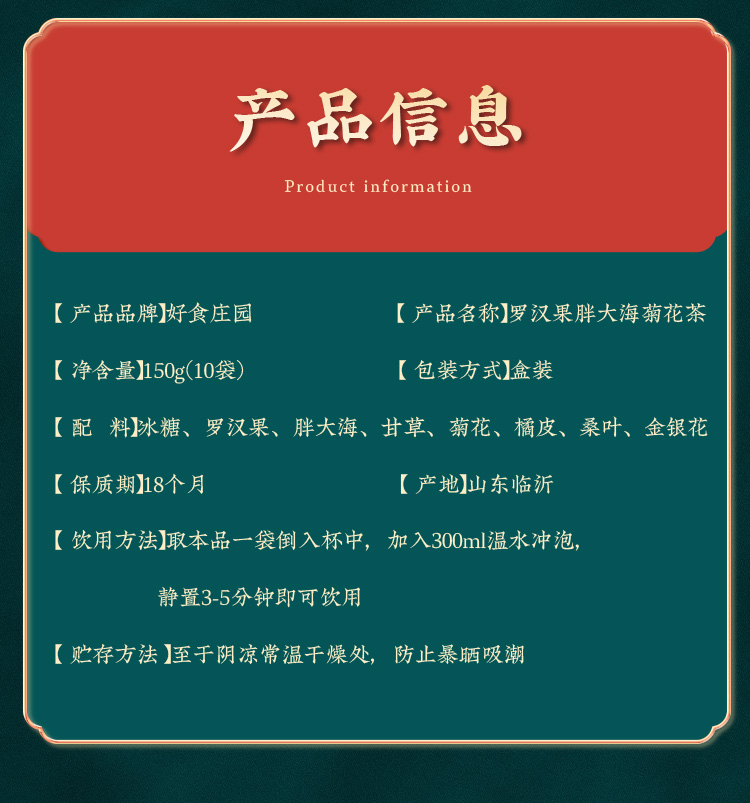 产品信息

Product information

【产品品牌】好食庄园 【产品名称】罗汉果胖大海菊花茶

【净含量】150g(10袋) 【包装方式】盒装

【配 料】冰糖、罗汉果、胖大海、甘草、菊花、橘皮、桑叶、金银花

【保质期】18个月 【产地】山东临沂

【饮用方法】取本品一袋倒入杯中，加入300ml温水冲泡，

静置3-5分钟即可饮用

【贮存方法】至于阴凉常温干燥处，防止暴晒吸潮